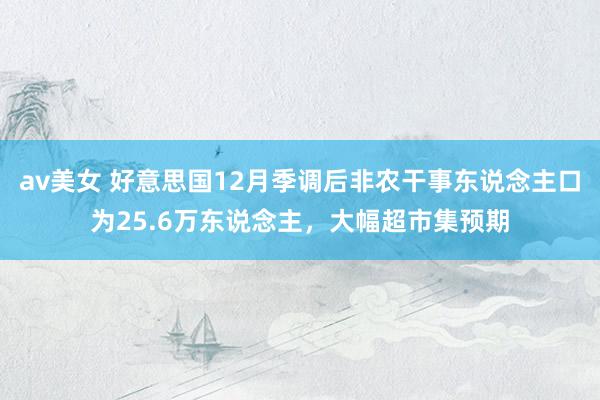 av美女 好意思国12月季调后非农干事东说念主口为25.6万东说念主，大幅超市集预期